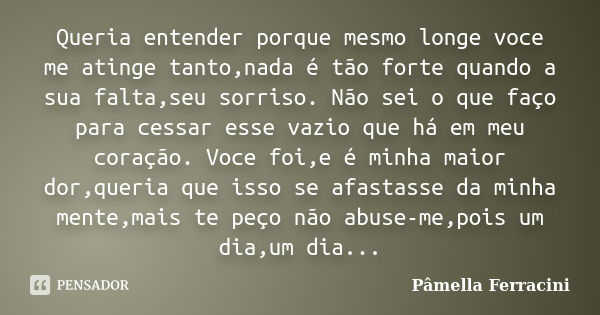 Queria entender porque mesmo longe voce me atinge tanto,nada é tão forte quando a sua falta,seu sorriso. Não sei o que faço para cessar esse vazio que há em meu coração. Voce foi,e é minha maior dor,queria que isso se afastasse da minha mente,mais te peço não abuse-me,pois um dia,um dia...

PENSADOR

Pâmella Ferracini